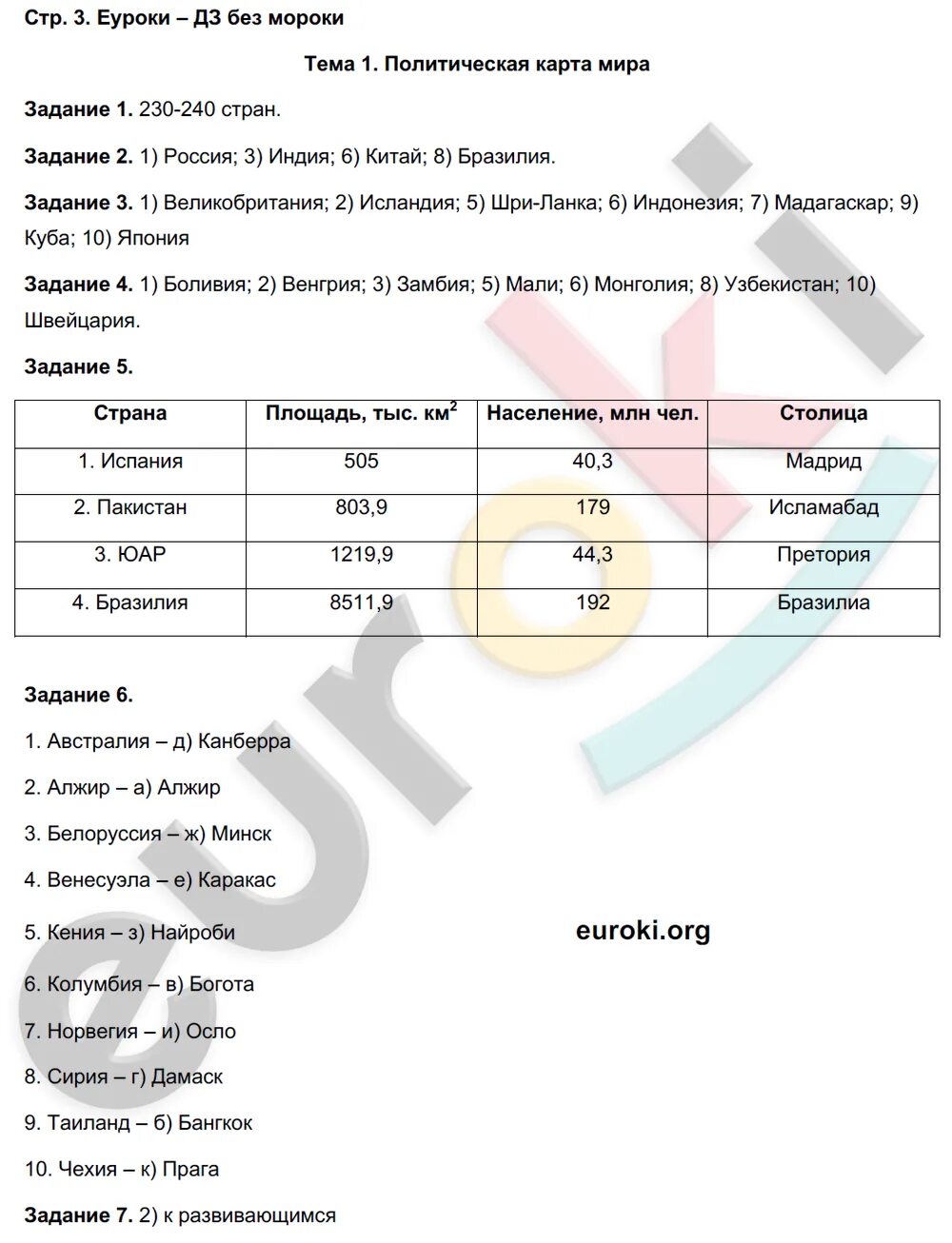 Стр. 3. Еуроки – ДЗ без мороки

Тема 1. Политическая карта мира

Задание 1. 230-240 стран.

Задание 2. 1) Россия; 3) Индия; 6) Китай; 8) Бразилия.

Задание 3. 1) Великобритания; 2) Исландия; 5) Шри-Ланка; 6) Индонезия; 7) Мадагаскар; 9) Куба; 10) Япония

Задание 4. 1) Боливия; 2) Венгрия; 3) Замбия; 5) Мали; 6) Монголия; 8) Узбекистан; 10) Швейцария.

Задание 5.

| Страна | Площадь, тыс. км$^2$ | Население, млн чел. | Столица |
|---|---|---|---|
| 1. Испания | 505 | 40,3 | Мадрид |
| 2. Пакистан | 803,9 | 179 | Исламабад |
| 3. ЮАР | 1219,9 | 44,3 | Претория |
| 4. Бразилия | 8511,9 | 192 | Бразилиа |

Задание 6.

1. Австралия – д) Канберра

2. Алжир – а) Алжир

3. Белоруссия – ж) Минск

4. Венесуэла – е) Каракас

5. Кения – з) Найроби

euroki.org

6. Колумбия – в) Богота

7. Норвегия – и) Осло

8. Сирия – г) Дамаск

9. Таиланд – б) Бангкок

10. Чехия – к) Прага

Задание 7. 2) к развивающимся